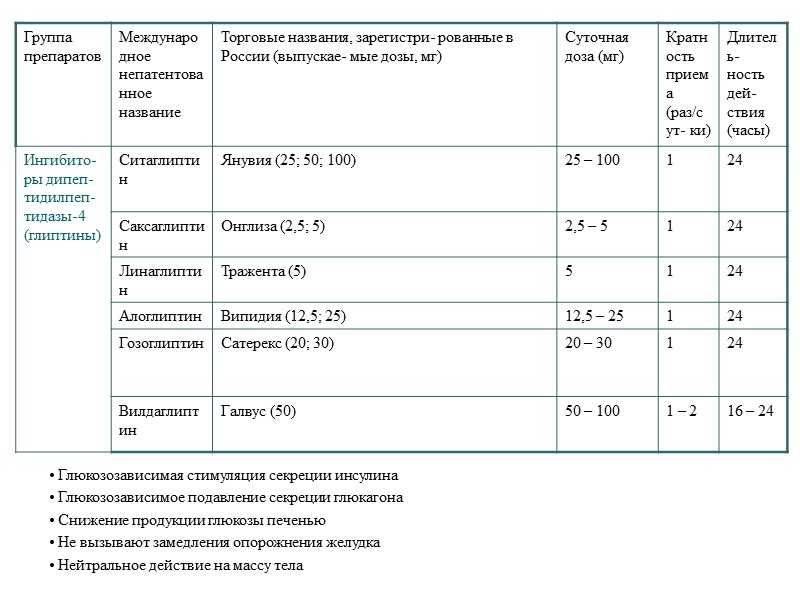 | Группа препаратов | Международное непатентованное название | Торговые названия, зарегистри- рованные в России (выпускае- мые дозы, мг) | Суточная доза (мг) | Кратность приема (раз/сут- ки) | Длитель-ность дей-ствия (часы) |
|---|---|---|---|---|---|
| Ингибито-ры дипеп-тидилпеп-тидазы-4 (глиптины) | Ситаглиптин | Янувия (25; 50; 100) | 25 – 100 | 1 | 24 |
| | Саксаглиптин | Онглиза (2,5; 5) | 2,5 – 5 | 1 | 24 |
| | Линаглиптин | Тражента (5) | 5 | 1 | 24 |
| | Алоглиптин | Випидия (12,5; 25) | 12,5 – 25 | 1 | 24 |
| | Гозоглиптин | Сатерекс (20; 30) | 20 – 30 | 1 | 24 |
| | Вилдаглиптин | Галвус (50) | 50 – 100 | 1 – 2 | 16 – 24 |

• Глюкозозависимая стимуляция секреции инсулина
• Глюкозозависимое подавление секреции глюкагона
• Снижение продукции глюкозы печенью
• Не вызывают замедления опорожнения желудка
• Нейтральное действие на массу тела